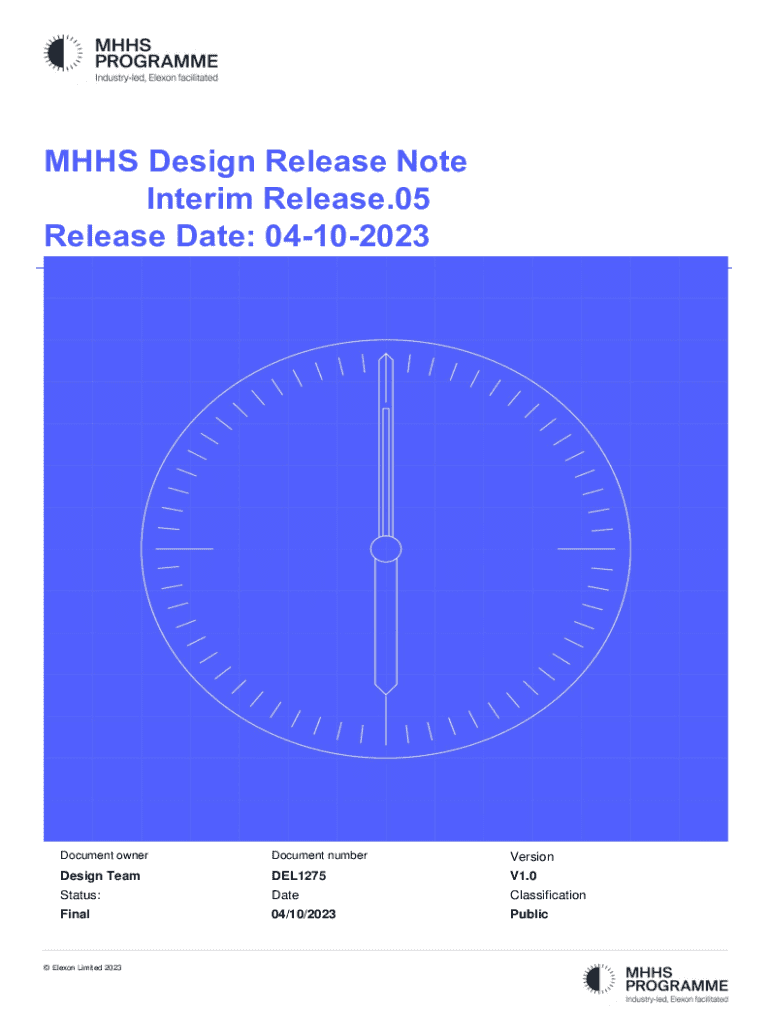 MHHS
PROGRAMME
Industry-led, Elexon facilitated

MHHS Design Release Note
Interim Release.05
Release Date: 04-10-2023

Document owner
Design Team
Status:
Final

Document number
DEL1275
Date
04/10/2023

Version
V1.0
Classification
Public

© Elexon Limited 2023

MHHS
PROGRAMME
Industry-led, Elexon facilitated